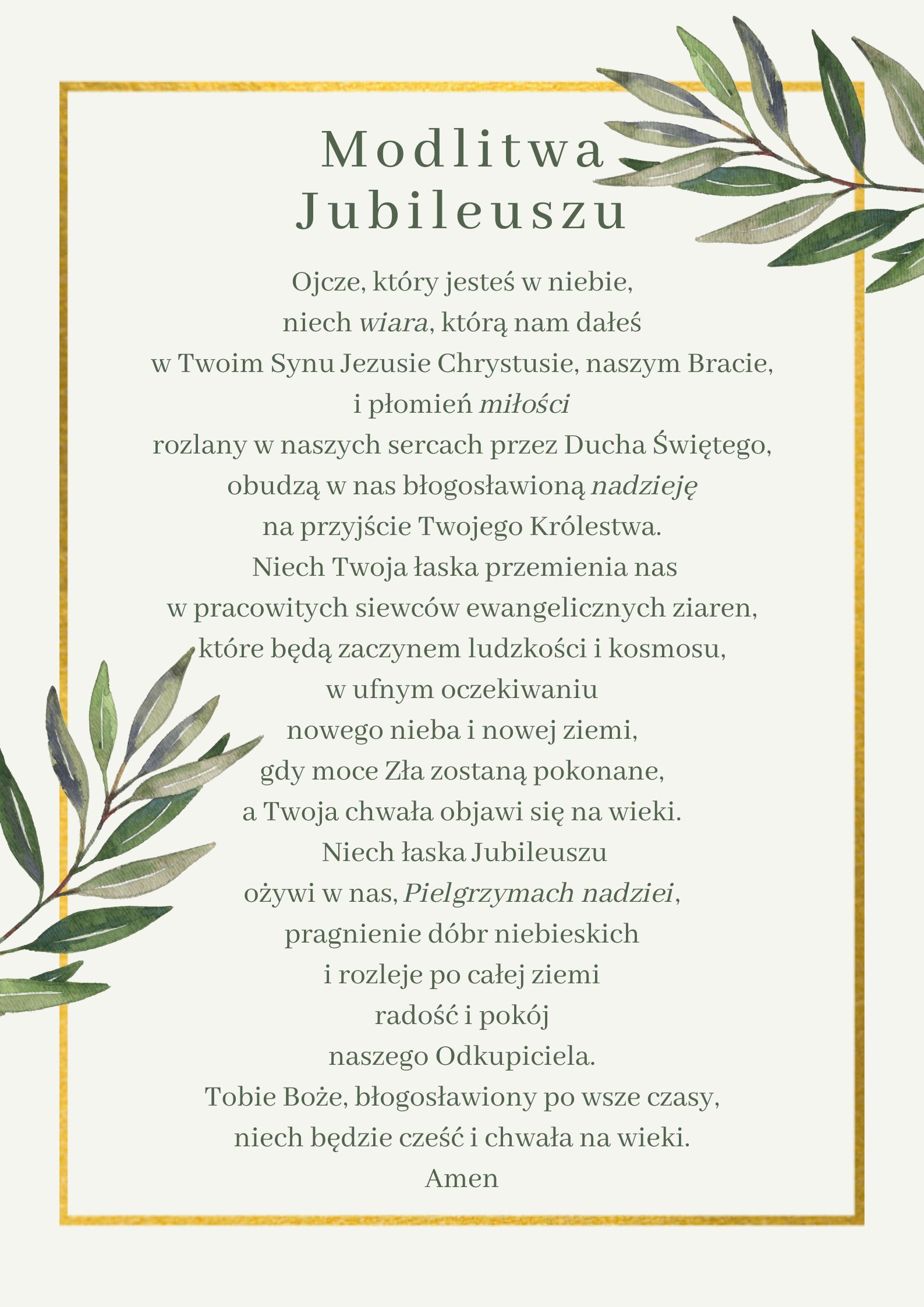 Modlitwa Jubileuszu

Ojcze, który jesteś w niebie,
niech wiara, którą nam dałeś
w Twoim Synu Jezusie Chrystusie, naszym Bracie,
i płomień miłości
rozlany w naszych sercach przez Ducha Świętego,
obudzą w nas błogosławioną nadzieję
na przyjście Twojego Królestwa.
Niech Twoja łaska przemienia nas
w pracowitych siewców ewangelicznych ziaren,
które będą zaczynem ludzkości i kosmosu,
w ufnym oczekiwaniu
nowego nieba i nowej ziemi,
gdy moce Zła zostaną pokonane,
a Twoja chwała objawi się na wieki.
Niech łaska Jubileuszu
ożywi w nas, Pielgrzymach nadziei,
pragnienie dóbr niebieskich
i rozleje po całej ziemi
radość i pokój
naszego Odkupiciela.
Tobie Boże, błogosławiony po wsze czasy,
niech będzie cześć i chwała na wieki.
Amen